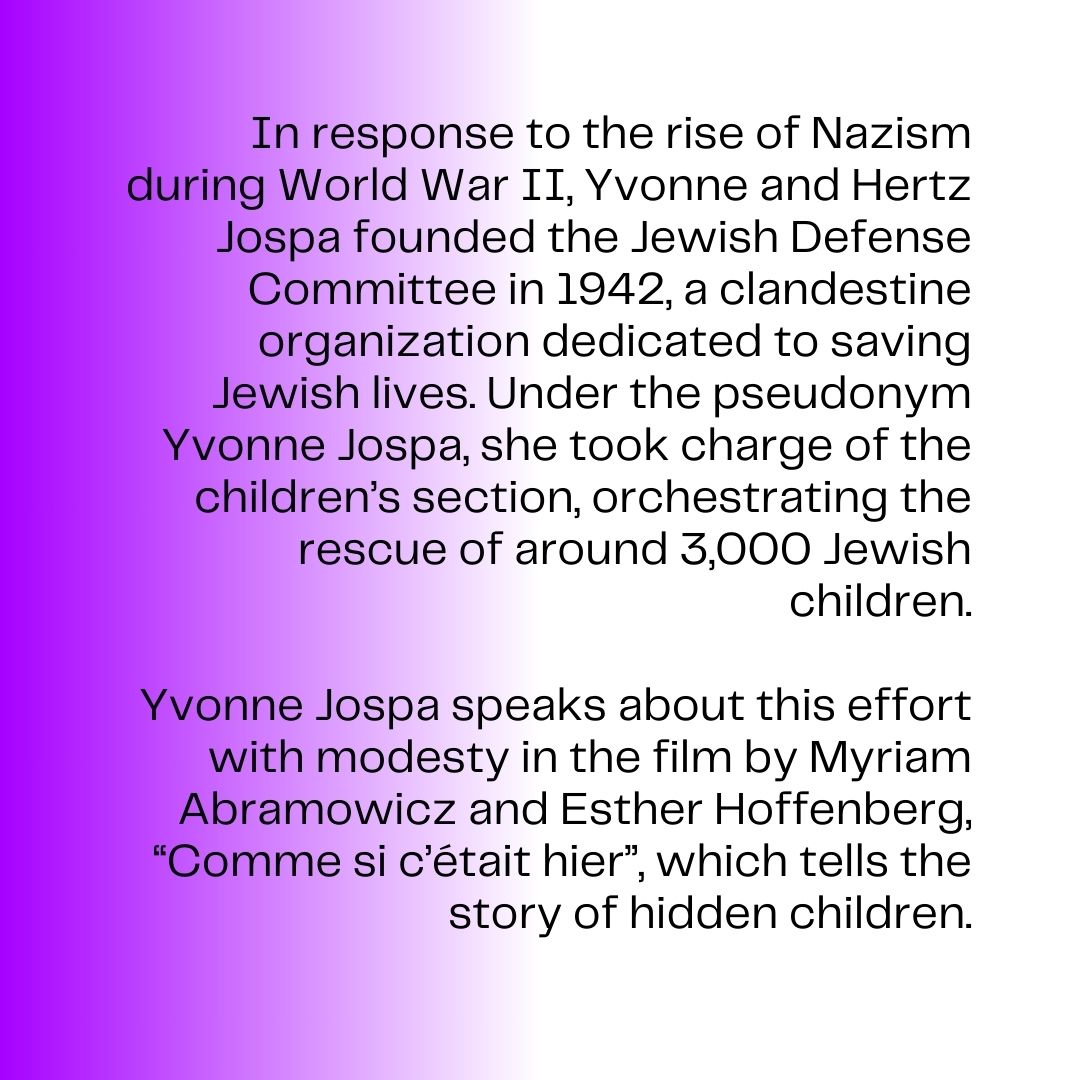 In response to the rise of Nazism during World War II, Yvonne and Hertz Jospa founded the Jewish Defense Committee in 1942, a clandestine organization dedicated to saving Jewish lives. Under the pseudonym Yvonne Jospa, she took charge of the children's section, orchestrating the rescue of around 3,000 Jewish children.

Yvonne Jospa speaks about this effort with modesty in the film by Myriam Abramowicz and Esther Hoffenberg, "Comme si c'était hier", which tells the story of hidden children.